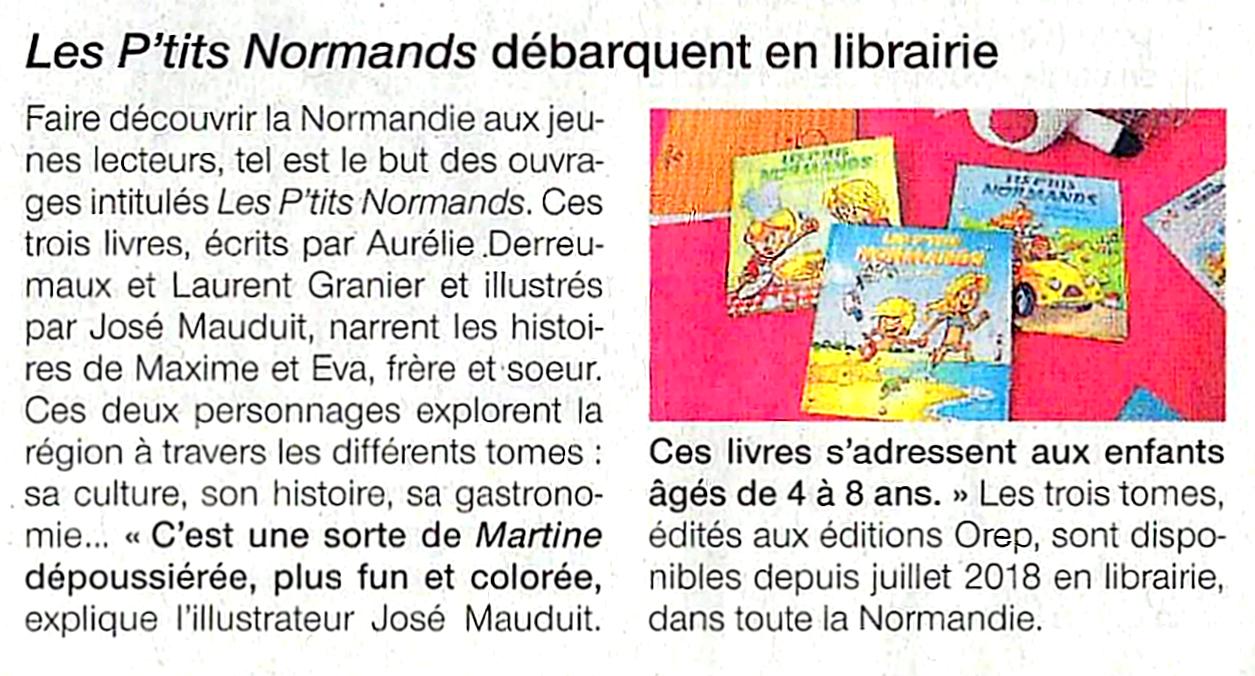 Les P'tits Normands débarquent en librairie

Faire découvrir la Normandie aux jeunes lecteurs, tel est le but des ouvrages intitulés Les P'tits Normands. Ces trois livres, écrits par Aurélie Derreumaux et Laurent Granier et illustrés par José Mauduit, narrent les histoires de Maxime et Eva, frère et soeur. Ces deux personnages explorent la région à travers les différents tomes : sa culture, son histoire, sa gastronomie... « C'est une sorte de Martine dépoussiérée, plus fun et colorée, explique l'illustrateur José Mauduit. Ces livres s'adressent aux enfants âgés de 4 à 8 ans. » Les trois tomes, édités aux éditions Orep, sont disponibles depuis juillet 2018 en librairie, dans toute la Normandie.

LES P'TITS NORMANDS

LES P'TITS NORMANDS

LES P'TITS NORMANDS